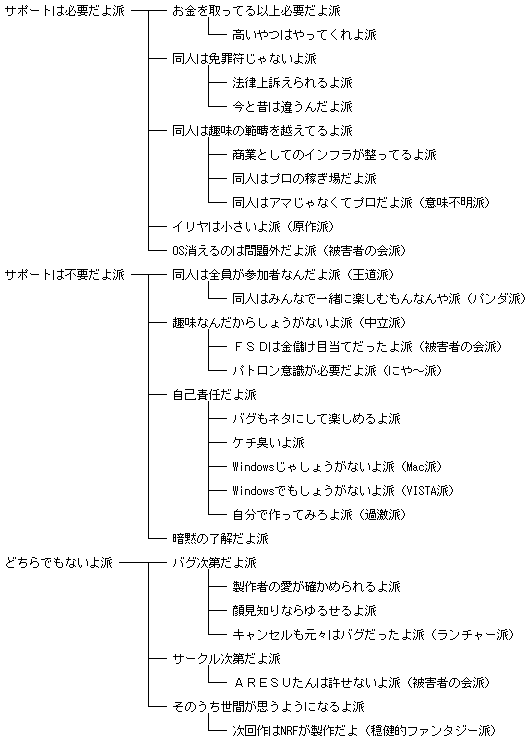 サポートは必要だよ派
お金を取ってる以上必要だよ派
高いやつはやってくれよ派
同人は免罪符じゃないよ派
法律上訴えられるよ派
今と昔は違うんだよ派
同人は趣味の範疇を越えてるよ派
商業としてのインフラが整ってるよ派
同人はプロの稼ぎ場だよ派
同人はアマじゃなくてプロだよ派（意味不明派）
イリヤは小さいよ派（原作派）
OS消えるのは問題外だよ派（被害者の会派）

サポートは不要だよ派
同人は全員が参加者なんだよ派（王道派）
同人はみんなで一緒に楽しむもんなんや派（パンダ派）
趣味なんだからしょうがないよ派（中立派）
ＦＳＤは金儲け目当てだったよ派（被害者の会派）
パトロン意識が必要だよ派（にや～派）
自己責任だよ派
バグもネタにして楽しめるよ派
ケチ臭いよ派
Windowsじゃしょうがないよ派（Mac派）
Windowsでもしょうがないよ派（VISTA派）
自分で作ってみろよ派（過激派）
暗黙の了解だよ派

どちらでもないよ派
バグ次第だよ派
製作者の愛が確かめられるよ派
顔見知りならゆるせるよ派
キャンセルも元々はバグだったよ派（ランチャー派）
サークル次第だよ派
ＡＲＥＳＵたんは許せないよ派（被害者の会派）
そのうち世間が思うようになるよ派
次回作はNRFが製作だよ（穏健的ファンタジー派）